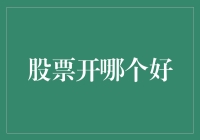 股票开哪个好